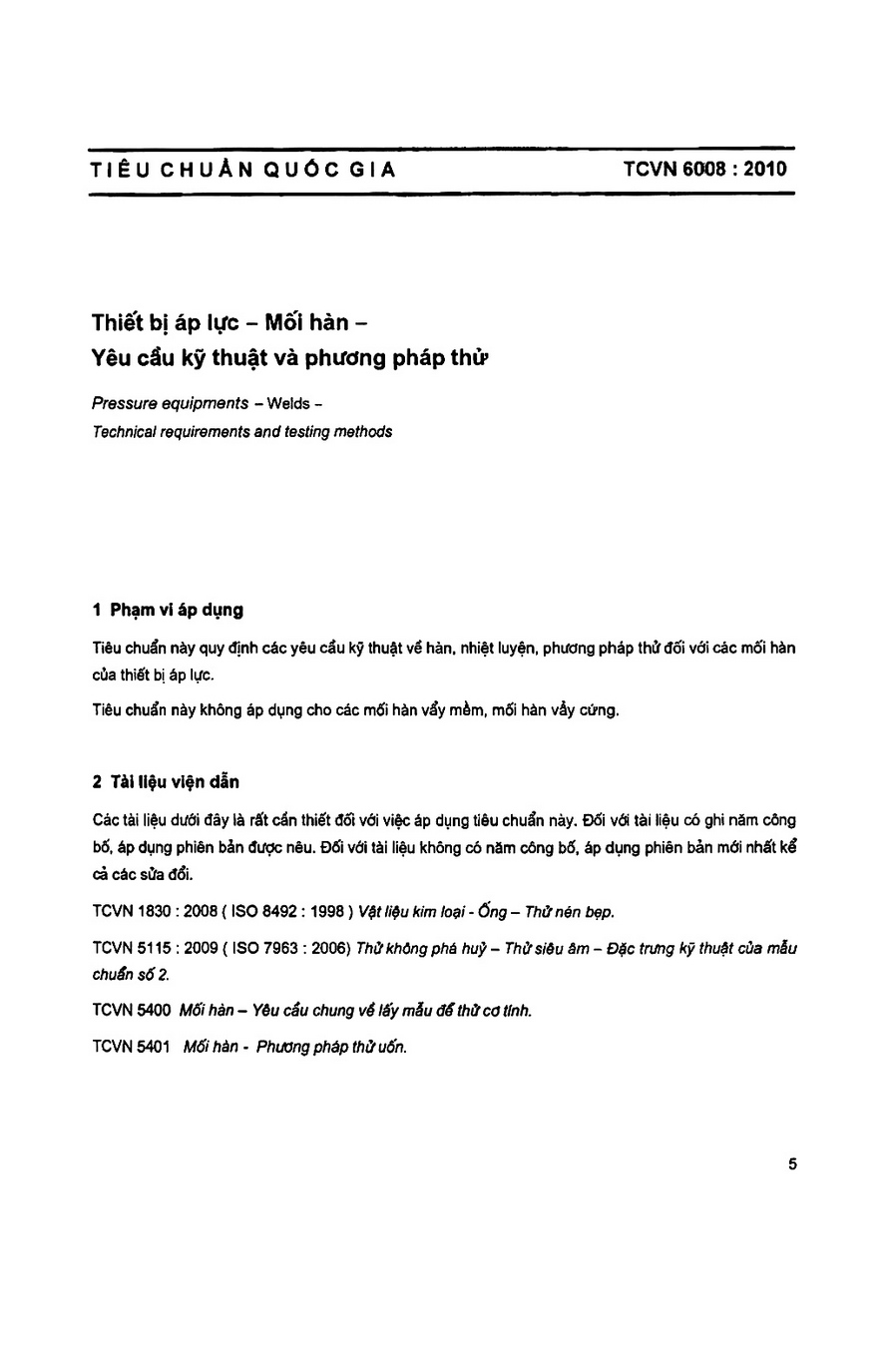 TIÊU CHUẨN QUỐC GIA TCVN 6008 : 2010

Thiết bị áp lực – Mối hàn –
Yêu cầu kỹ thuật và phương pháp thử

Pressure equipments – Welds –
Technical requirements and testing methods

1 Phạm vi áp dụng

Tiêu chuẩn này quy định các yêu cầu kỹ thuật về hàn, nhiệt luyện, phương pháp thử đối với các mối hàn của thiết bị áp lực.

Tiêu chuẩn này không áp dụng cho các mối hàn vẩy mềm, mối hàn vẩy cứng.

2 Tài liệu viện dẫn

Các tài liệu dưới đây là rất cần thiết đối với việc áp dụng tiêu chuẩn này. Đối với tài liệu có ghi năm công bố, áp dụng phiên bản được nêu. Đối với tài liệu không có năm công bố, áp dụng phiên bản mới nhất kể cả các sửa đổi.

TCVN 1830 : 2008 ( ISO 8492 : 1998 ) Vật liệu kim loại - Ống – Thử nén bẹp.

TCVN 5115 : 2009 ( ISO 7963 : 2006) Thử không phá huỷ – Thử siêu âm – Đặc trưng kỹ thuật của mẫu chuẩn số 2.

TCVN 5400 Mối hàn – Yêu cầu chung về lấy mẫu để thử cơ tính.

TCVN 5401 Mối hàn - Phương pháp thử uốn.

5